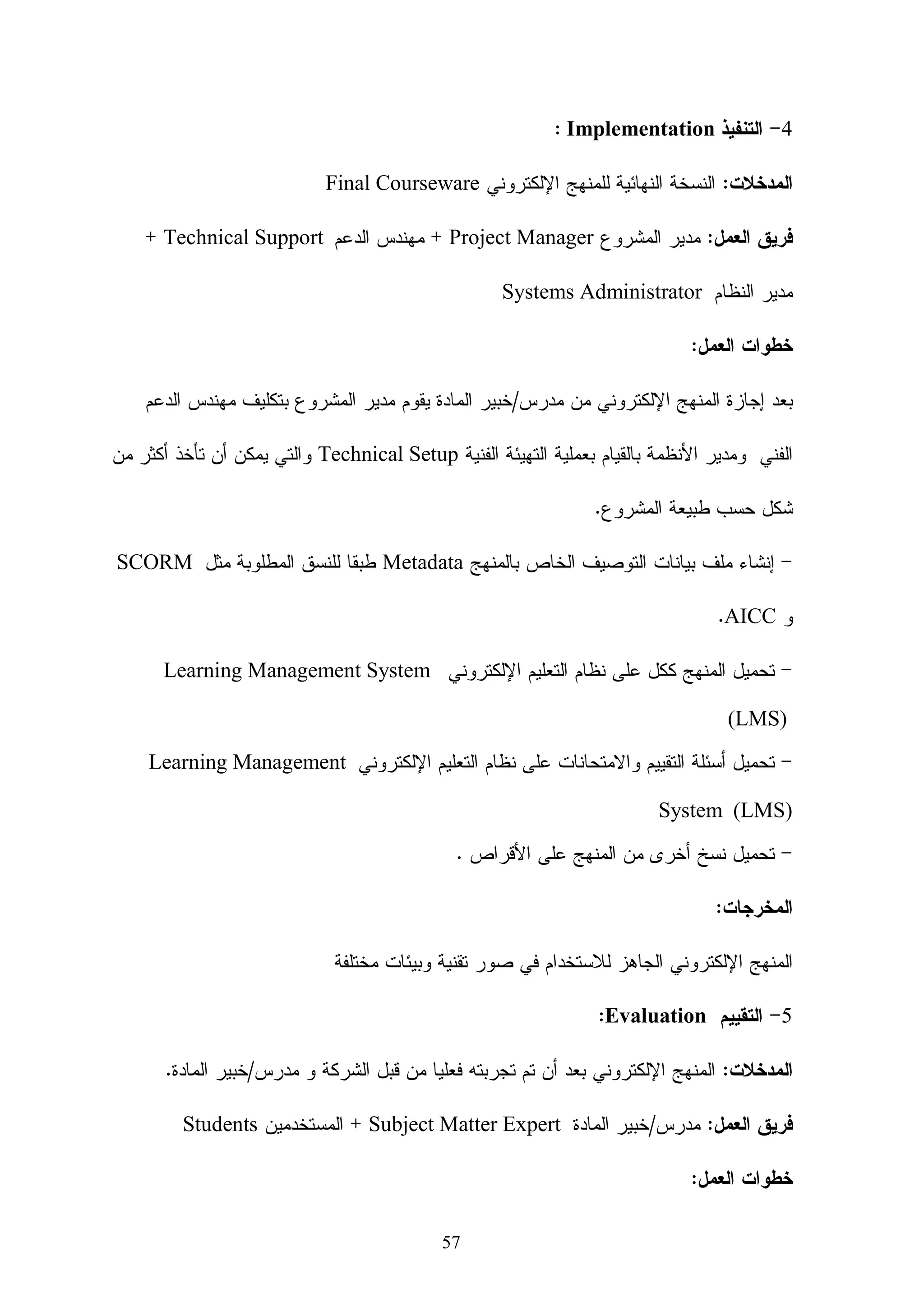 4- التنفيذ Implementation :

المدخلات: النسخة النهائية للمنهج الإلكتروني Final Courseware

فريق العمل: مدير المشروع Project Manager + مهندس الدعم Technical Support + مدير النظام Systems Administrator

خطوات العمل:

بعد إجازة المنهج الإلكتروني من مدرس/خبير المادة يقوم مدير المشروع بتكليف مهندس الدعم الفني ومدير الأنظمة بالقيام بعملية التهيئة الفنية Technical Setup والتي يمكن أن تأخذ أكثر من شكل حسب طبيعة المشروع.

- إنشاء ملف بيانات التوصيف الخاص بالمنهج Metadata طبقا للنسق المطلوبة مثل SCORM و AICC.

- تحميل المنهج ككل على نظام التعليم الإلكتروني Learning Management System (LMS)

- تحميل أسئلة التقييم والامتحانات على نظام التعليم الإلكتروني Learning Management System (LMS)

- تحميل نسخ أخرى من المنهج على الأقراص .

المخرجات:

المنهج الإلكتروني الجاهز للاستخدام في صور تقنية وبيئات مختلفة

5- التقييم Evaluation:

المدخلات: المنهج الإلكتروني بعد أن تم تجربته فعليا من قبل الشركة و مدرس/خبير المادة.

فريق العمل: مدرس/خبير المادة Subject Matter Expert + المستخدمين Students

خطوات العمل:

57